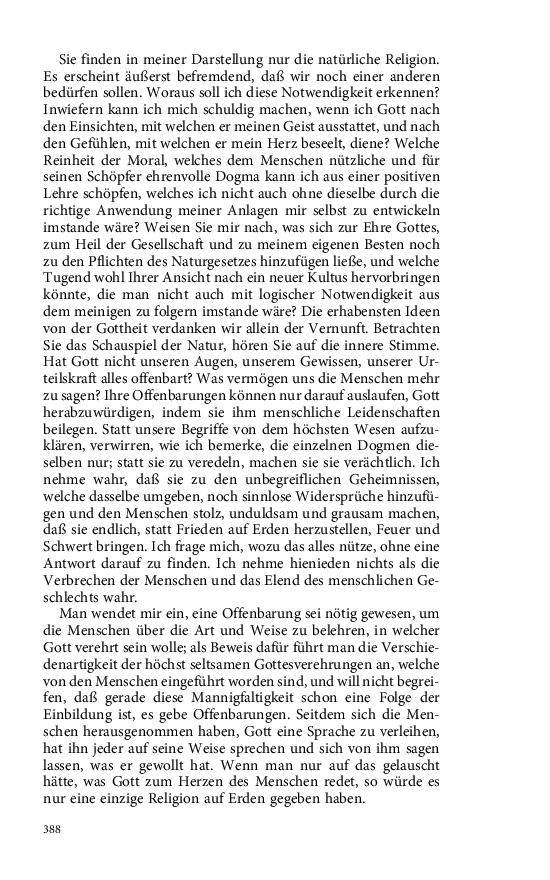 Sie finden in meiner Darstellung nur die natürliche Religion. Es erscheint äußerst befremdend, daß wir noch einer anderen bedürfen sollen. Woraus soll ich diese Notwendigkeit erkennen? Inwiefern kann ich mich schuldig machen, wenn ich Gott nach den Einsichten, mit welchen er meinen Geist ausstattet, und nach den Gefühlen, mit welchen er mein Herz beseelt, diene? Welche Reinheit der Moral, welches dem Menschen nützliche und für seinen Schöpfer ehrenvolle Dogma kann ich aus einer positiven Lehre schöpfen, welches ich nicht auch ohne dieselbe durch die richtige Anwendung meiner Anlagen mir selbst zu entwickeln imstande wäre? Weisen Sie mir nach, was sich zur Ehre Gottes, zum Heil der Gesellschaft und zu meinem eigenen Besten noch zu den Pflichten des Naturgesetzes hinzufügen ließe, und welche Tugend wohl Ihrer Ansicht nach ein neuer Kultus hervorbringen könnte, die man nicht auch mit logischer Notwendigkeit aus dem meinigen zu folgern imstande wäre? Die erhabensten Ideen von der Gottheit verdanken wir allein der Vernunft. Betrachten Sie das Schauspiel der Natur, hören Sie auf die innere Stimme. Hat Gott nicht unseren Augen, unserem Gewissen, unserer Urteilskraft alles offenbart? Was vermögen uns die Menschen mehr zu sagen? Ihre Offenbarungen können nur darauf auslaufen, Gott herabzuwürdigen, indem sie ihm menschliche Leidenschaften beilegen. Statt unsere Begriffe von dem höchsten Wesen aufzuklären, verwirren, wie ich bemerke, die einzelnen Dogmen dieselben nur; statt sie zu veredeln, machen sie sie verächtlich. Ich nehme wahr, daß sie zu den unbegreiflichen Geheimnissen, welche dasselbe umgeben, noch sinnlose Widersprüche hinzufügen und den Menschen stolz, unduldsam und grausam machen, daß sie endlich, statt Frieden auf Erden herzustellen, Feuer und Schwert bringen. Ich frage mich, wozu das alles nütze, ohne eine Antwort darauf zu finden. Ich nehme hienieden nichts als die Verbrechen der Menschen und das Elend des menschlichen Geschlechts wahr.

Man wendet mir ein, eine Offenbarung sei nötig gewesen, um die Menschen über die Art und Weise zu belehren, in welcher Gott verehrt sein wolle; als Beweis dafür führt man die Verschiedenartigkeit der höchst seltsamen Gottesverehrungen an, welche von den Menschen eingeführt worden sind, und will nicht begreifen, daß gerade diese Mannigfaltigkeit schon eine Folge der Einbildung ist, es gebe Offenbarungen. Seitdem sich die Menschen herausgenommen haben, Gott eine Sprache zu verleihen, hat ihn jeder auf seine Weise sprechen und sich von ihm sagen lassen, was er gewollt hat. Wenn man nur auf das gelauscht hätte, was Gott zum Herzen des Menschen redet, so würde es nur eine einzige Religion auf Erden gegeben haben.

388